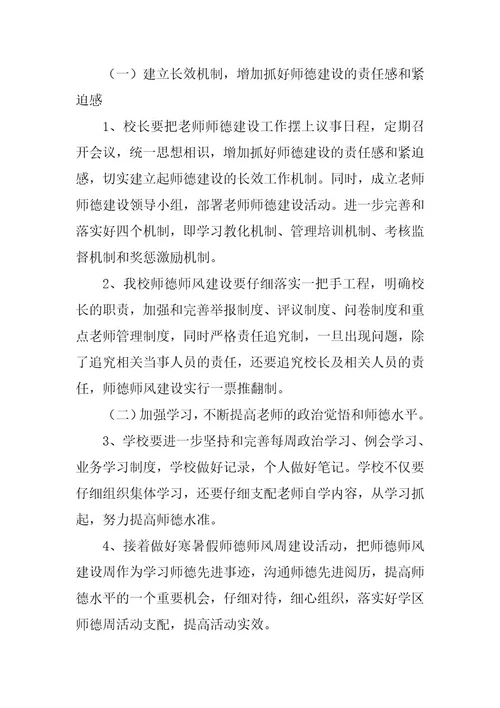 （一）建立长效机制，增加抓好师德建设的责任感和紧迫感

1、校长要把老师师德建设工作摆上议事日程，定期召开会议，统一思想相识，增加抓好师德建设的责任感和紧迫感，切实建立起师德建设的长效工作机制。同时，成立老师师德建设领导小组，部署老师师德建设活动。进一步完善和落实好四个机制，即学习教化机制、管理培训机制、考核监督机制和奖惩激励机制。

2、我校师德师风建设要仔细落实一把手工程，明确校长的职责，加强和完善举报制度、评议制度、问卷制度和重点老师管理制度，同时严格责任追究制，一旦出现问题，除了追究相关当事人员的责任，还要追究校长及相关人员的责任，师德师风建设实行一票推翻制。

（二）加强学习，不断提高老师的政治觉悟和师德水平。

3、学校要进一步坚持和完善每周政治学习、例会学习、业务学习制度，学校做好记录，个人做好笔记。学校不仅要仔细组织集体学习，还要仔细支配老师自学内容，从学习抓起，努力提高师德水准。

4、接着做好寒暑假师德师风周建设活动，把师德师风建设周作为学习师德先进事迹，沟通师德先进阅历，提高师德水平的一个重要机会，仔细对待，细心组织，落实好学区师德周活动支配，提高活动实效。